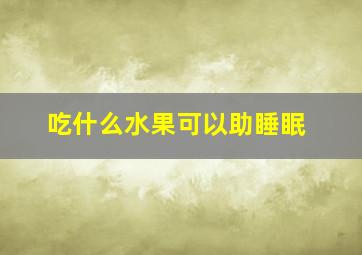 吃什么水果可以助睡眠